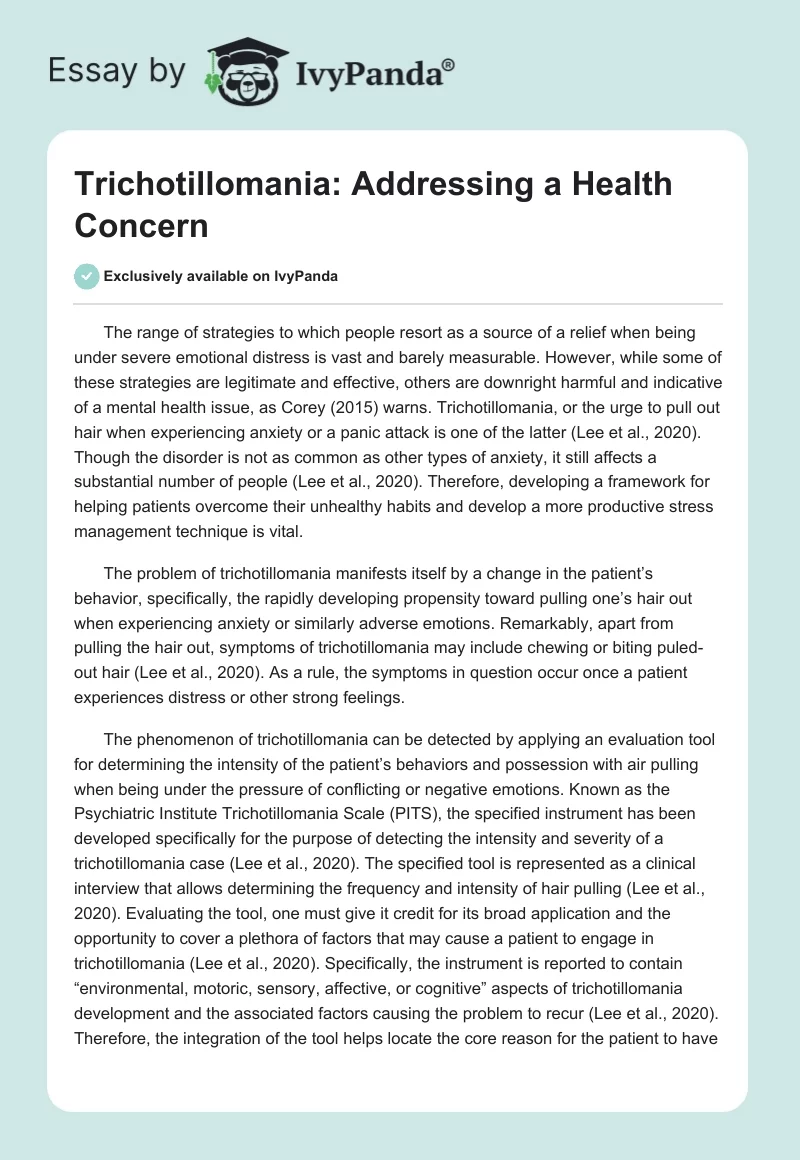 Essay by IvyPanda®

Trichotillomania: Addressing a Health Concern

Exclusively available on IvyPanda

The range of strategies to which people resort as a source of a relief when being under severe emotional distress is vast and barely measurable. However, while some of these strategies are legitimate and effective, others are downright harmful and indicative of a mental health issue, as Corey (2015) warns. Trichotillomania, or the urge to pull out hair when experiencing anxiety or a panic attack is one of the latter (Lee et al., 2020). Though the disorder is not as common as other types of anxiety, it still affects a substantial number of people (Lee et al., 2020). Therefore, developing a framework for helping patients overcome their unhealthy habits and develop a more productive stress management technique is vital.

The problem of trichotillomania manifests itself by a change in the patient's behavior, specifically, the rapidly developing propensity toward pulling one's hair out when experiencing anxiety or similarly adverse emotions. Remarkably, apart from pulling the hair out, symptoms of trichotillomania may include chewing or biting puled-out hair (Lee et al., 2020). As a rule, the symptoms in question occur once a patient experiences distress or other strong feelings.

The phenomenon of trichotillomania can be detected by applying an evaluation tool for determining the intensity of the patient's behaviors and possession with air pulling when being under the pressure of conflicting or negative emotions. Known as the Psychiatric Institute Trichotillomania Scale (PITS), the specified instrument has been developed specifically for the purpose of detecting the intensity and severity of a trichotillomania case (Lee et al., 2020). The specified tool is represented as a clinical interview that allows determining the frequency and intensity of hair pulling (Lee et al., 2020). Evaluating the tool, one must give it credit for its broad application and the opportunity to cover a plethora of factors that may cause a patient to engage in trichotillomania (Lee et al., 2020). Specifically, the instrument is reported to contain "environmental, motoric, sensory, affective, or cognitive" aspects of trichotillomania development and the associated factors causing the problem to recur (Lee et al., 2020). Therefore, the integration of the tool helps locate the core reason for the patient to have